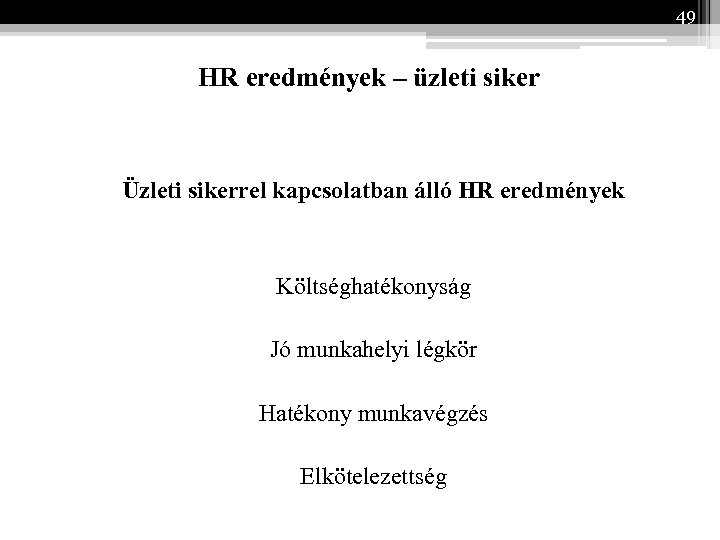 49

HR eredmények – üzleti siker

Üzleti sikerrel kapcsolatban álló HR eredmények

Költséghatékonyság

Jó munkahelyi légkör

Hatékony munkavégzés

Elkötelezettség